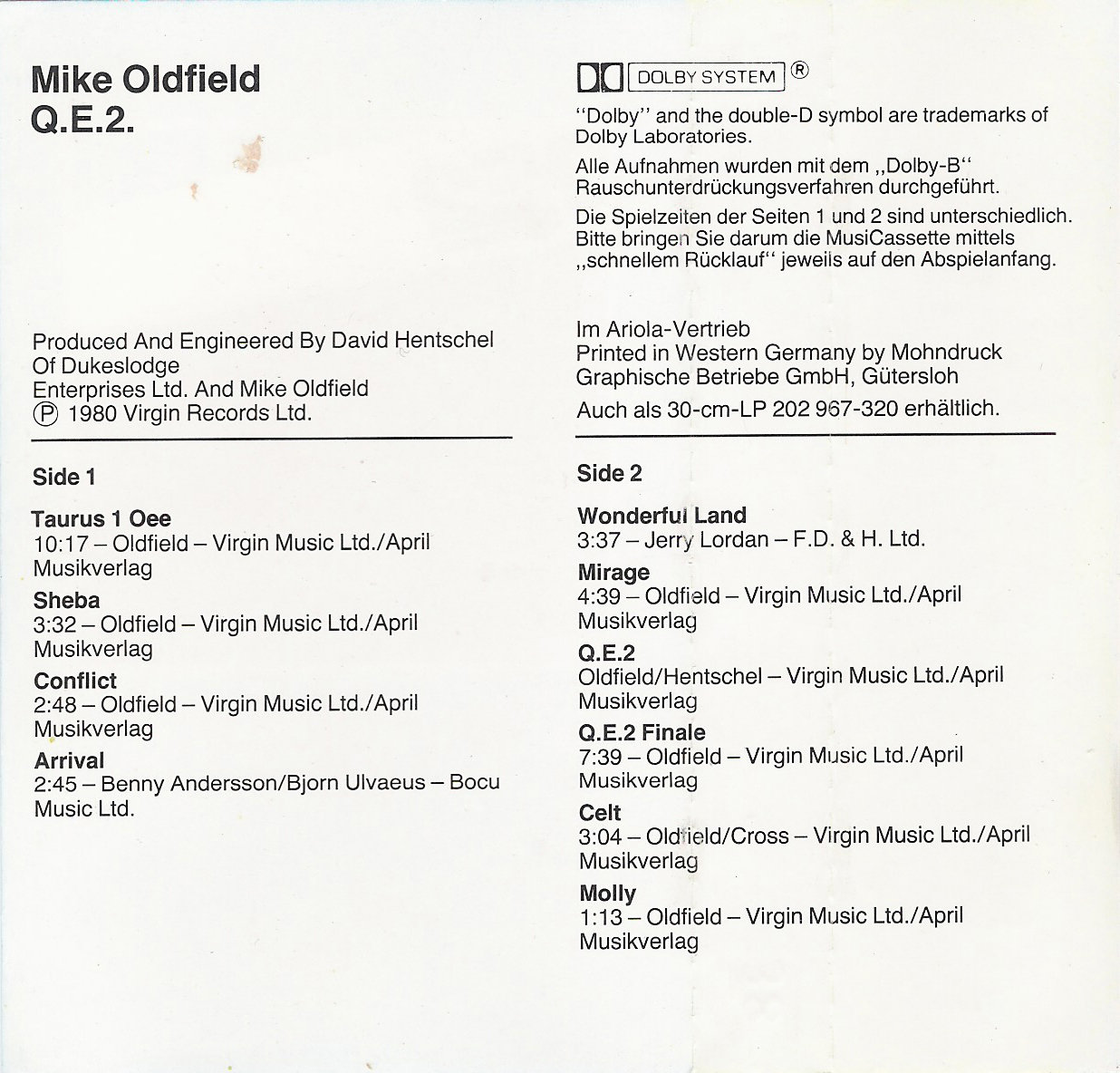 Mike Oldfield
Q.E.2.

Produced And Engineered By David Hentschel Of Dukeslodge Enterprises Ltd. And Mike Oldfield
Ⓟ 1980 Virgin Records Ltd.

Side 1

Taurus 1 Oee
10:17 – Oldfield – Virgin Music Ltd./April Musikverlag

Sheba
3:32 – Oldfield – Virgin Music Ltd./April Musikverlag

Conflict
2:48 – Oldfield – Virgin Music Ltd./April Musikverlag

Arrival
2:45 – Benny Andersson/Bjorn Ulvaeus – Bocu Music Ltd.

DOLBY SYSTEM ®

"Dolby" and the double-D symbol are trademarks of Dolby Laboratories.

Alle Aufnahmen wurden mit dem „Dolby-B" Rauschunterdrückungsverfahren durchgeführt.

Die Spielzeiten der Seiten 1 und 2 sind unterschiedlich. Bitte bringen Sie darum die MusiCassette mittels „schnellem Rücklauf" jeweils auf den Abspielanfang.

Im Ariola-Vertrieb
Printed in Western Germany by Mohndruck Graphische Betriebe GmbH, Gütersloh
Auch als 30-cm-LP 202 967-320 erhältlich.

Side 2

Wonderful Land
3:37 – Jerry Lordan – F.D. & H. Ltd.

Mirage
4:39 – Oldfield – Virgin Music Ltd./April Musikverlag

Q.E.2
Oldfield/Hentschel – Virgin Music Ltd./April Musikverlag

Q.E.2 Finale
7:39 – Oldfield – Virgin Music Ltd./April Musikverlag

Celt
3:04 – Oldfield/Cross – Virgin Music Ltd./April Musikverlag

Molly
1:13 – Oldfield – Virgin Music Ltd./April Musikverlag